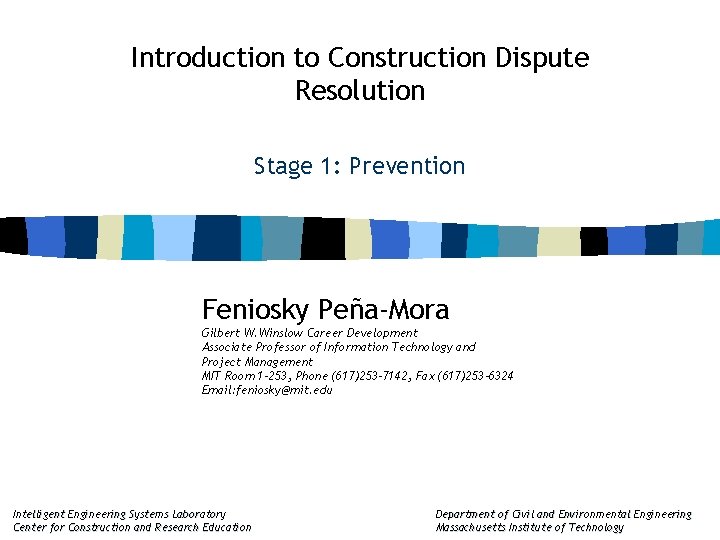 Introduction to Construction Dispute Resolution

Stage 1: Prevention

Feniosky Peña-Mora
Gilbert W. Winslow Career Development
Associate Professor of Information Technology and Project Management
MIT Room 1-253, Phone (617)253-7142, Fax (617)253-6324
Email:feniosky@mit.edu

Intelligent Engineering Systems Laboratory
Center for Construction and Research Education

Department of Civil and Environmental Engineering
Massachusetts Institute of Technology